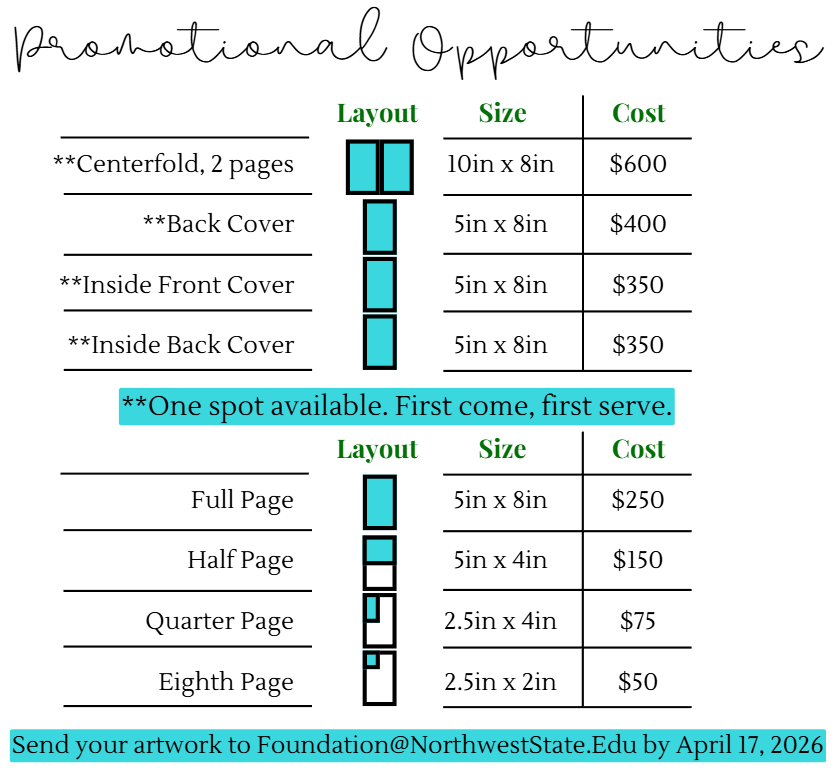 Promotional Opportunities

| | Layout | Size | Cost |
|---|---|---|---|
| **Centerfold, 2 pages | | 10in x 8in | $600 |
| **Back Cover | | 5in x 8in | $400 |
| **Inside Front Cover | | 5in x 8in | $350 |
| **Inside Back Cover | | 5in x 8in | $350 |

**One spot available. First come, first serve.

| | Layout | Size | Cost |
|---|---|---|---|
| Full Page | | 5in x 8in | $250 |
| Half Page | | 5in x 4in | $150 |
| Quarter Page | | 2.5in x 4in | $75 |
| Eighth Page | | 2.5in x 2in | $50 |

Send your artwork to Foundation@NorthwestState.Edu by April 17, 2026